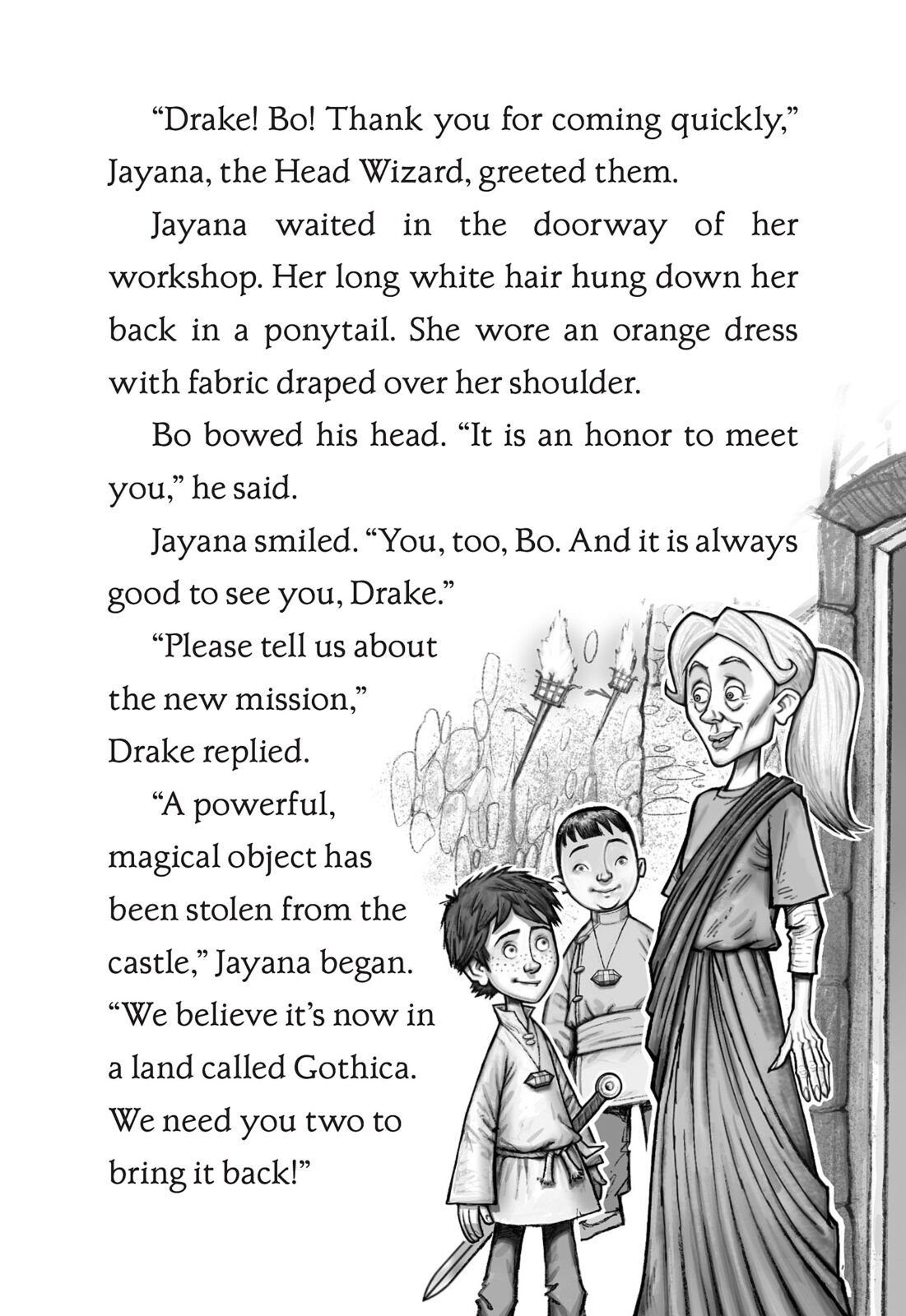 “Drake! Bo! Thank you for coming quickly,” Jayana, the Head Wizard, greeted them.

Jayana waited in the doorway of her workshop. Her long white hair hung down her back in a ponytail. She wore an orange dress with fabric draped over her shoulder.

Bo bowed his head. “It is an honor to meet you,” he said.

Jayana smiled. “You, too, Bo. And it is always good to see you, Drake.”

“Please tell us about the new mission,” Drake replied.

“A powerful, magical object has been stolen from the castle,” Jayana began. “We believe it’s now in a land called Gothica. We need you two to bring it back!”